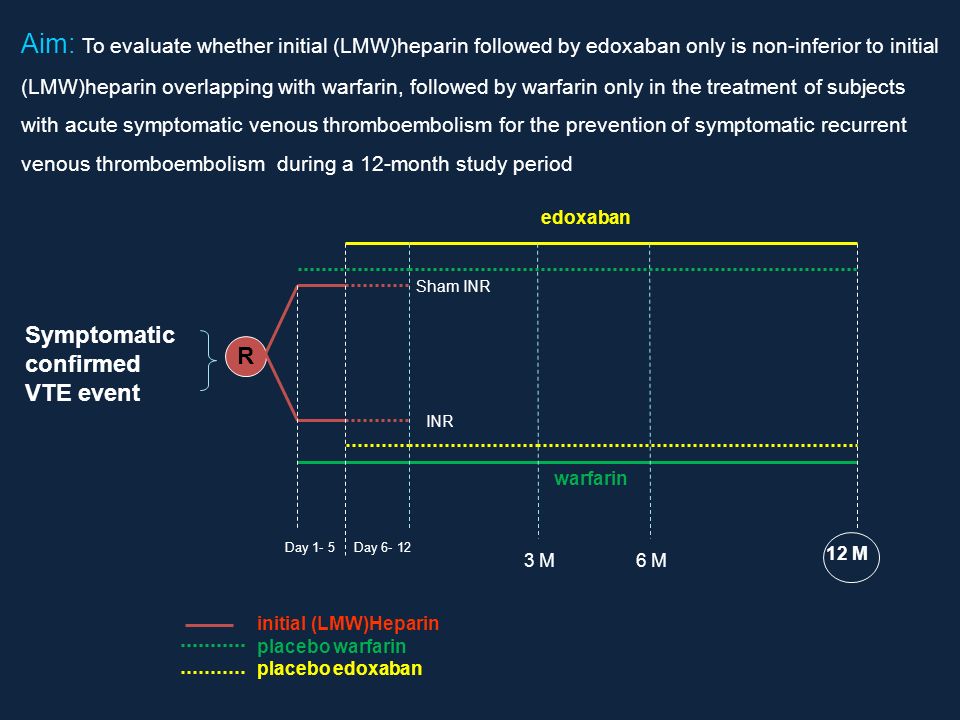 Aim: To evaluate whether initial (LMW)heparin followed by edoxaban only is non-inferior to initial (LMW)heparin overlapping with warfarin, followed by warfarin only in the treatment of subjects with acute symptomatic venous thromboembolism for the prevention of symptomatic recurrent venous thromboembolism during a 12-month study period

edoxaban

Sham INR

Symptomatic confirmed VTE event

R

INR

warfarin

Day 1- 5

Day 6- 12

3 M

6 M

12 M

initial (LMW)Heparin
placebo warfarin
placebo edoxaban